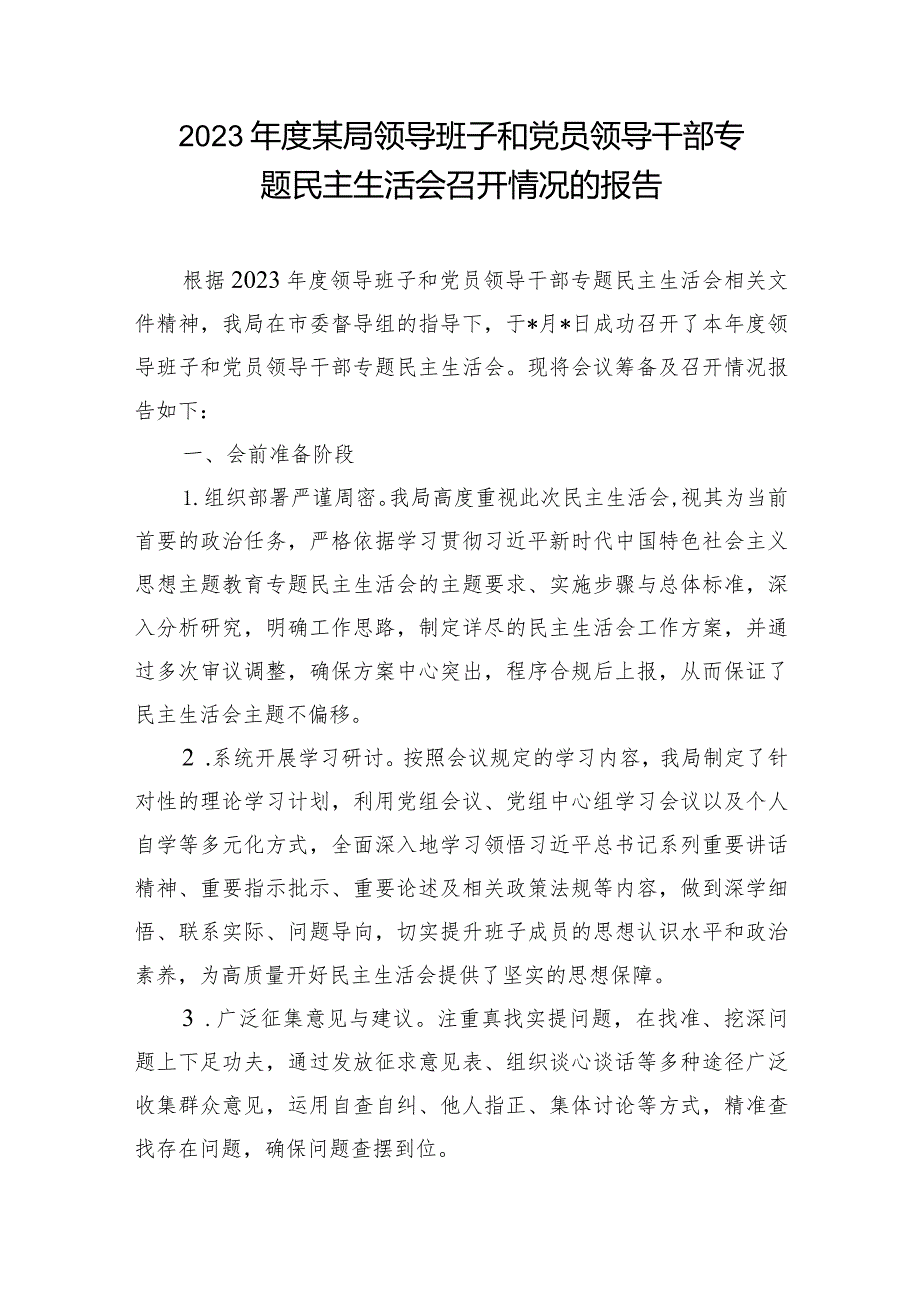 2023年度某局领导班子和党员领导干部专题民主生活会召开情况的报告

根据2023年度领导班子和党员领导干部专题民主生活会相关文件精神，我局在市委督导组的指导下，于*月*日成功召开了本年度领导班子和党员领导干部专题民主生活会。现将会议筹备及召开情况报告如下：

一、会前准备阶段

1.组织部署严谨周密。我局高度重视此次民主生活会，视其为当前首要的政治任务，严格依据学习贯彻习近平新时代中国特色社会主义思想主题教育专题民主生活会的主题要求、实施步骤与总体标准，深入分析研究，明确工作思路，制定详尽的民主生活会工作方案，并通过多次审议调整，确保方案中心突出，程序合规后上报，从而保证了民主生活会主题不偏移。

2.系统开展学习研讨。按照会议规定的学习内容，我局制定了针对性的理论学习计划，利用党组会议、党组中心组学习会议以及个人自学等多元化方式，全面深入地学习领悟习近平总书记系列重要讲话精神、重要指示批示、重要论述及相关政策法规等内容，做到深学细悟、联系实际、问题导向，切实提升班子成员的思想认识水平和政治素养，为高质量开好民主生活会提供了坚实的思想保障。

3.广泛征集意见与建议。注重真找实提问题，在找准、挖深问题上下足功夫，通过发放征求意见表、组织谈心谈话等多种途径广泛收集群众意见，运用自查自纠、他人指正、集体讨论等方式，精准查找存在问题，确保问题查摆到位。